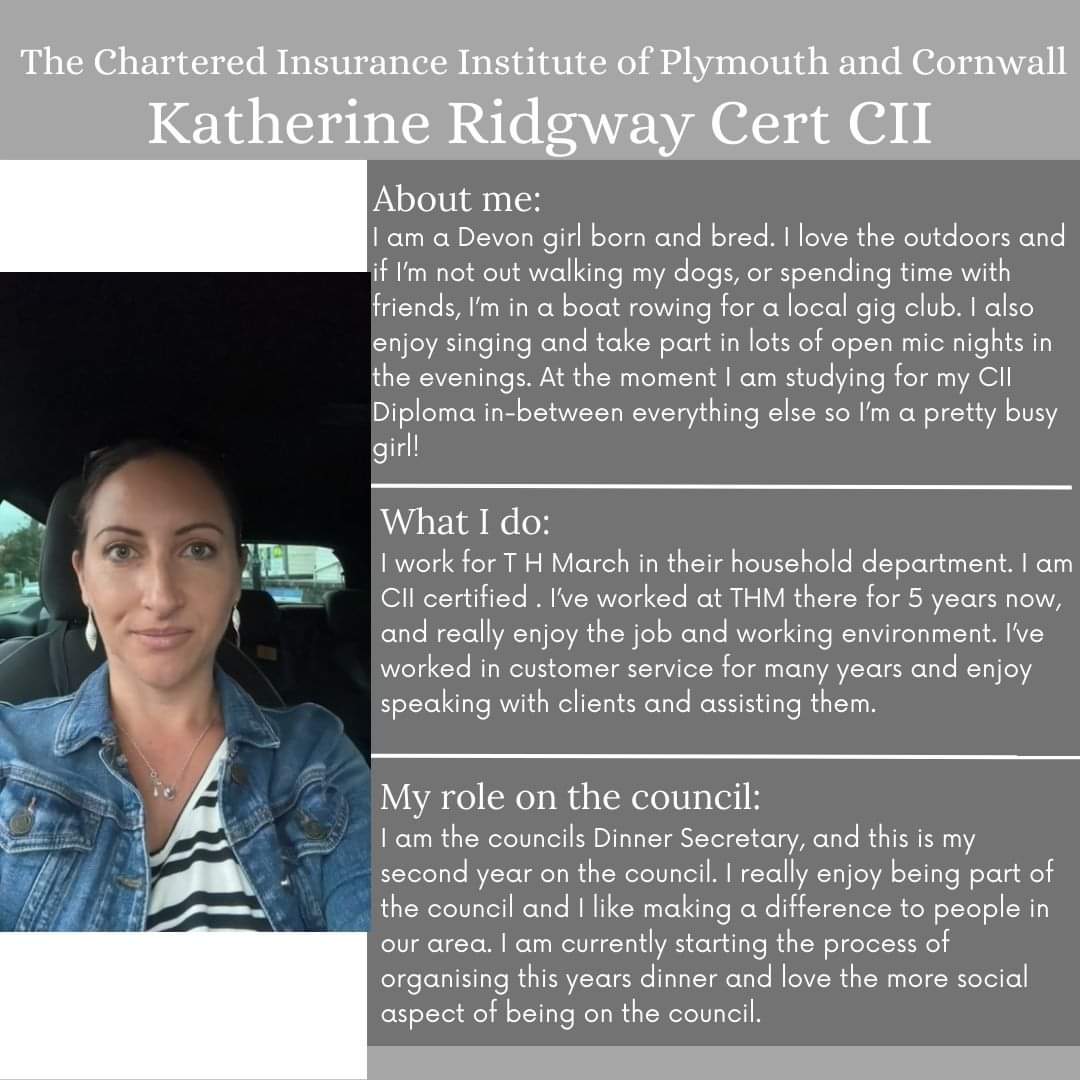 The Chartered Insurance Institute of Plymouth and Cornwall
Katherine Ridgway Cert CII

About me:
I am a Devon girl born and bred. I love the outdoors and if I'm not out walking my dogs, or spending time with friends, I'm in a boat rowing for a local gig club. I also enjoy singing and take part in lots of open mic nights in the evenings. At the moment I am studying for my CII Diploma in-between everything else so I'm a pretty busy girl!

What I do:
I work for T H March in their household department. I am CII certified . I've worked at THM there for 5 years now, and really enjoy the job and working environment. I've worked in customer service for many years and enjoy speaking with clients and assisting them.

My role on the council:
I am the councils Dinner Secretary, and this is my second year on the council. I really enjoy being part of the council and I like making a difference to people in our area. I am currently starting the process of organising this years dinner and love the more social aspect of being on the council.